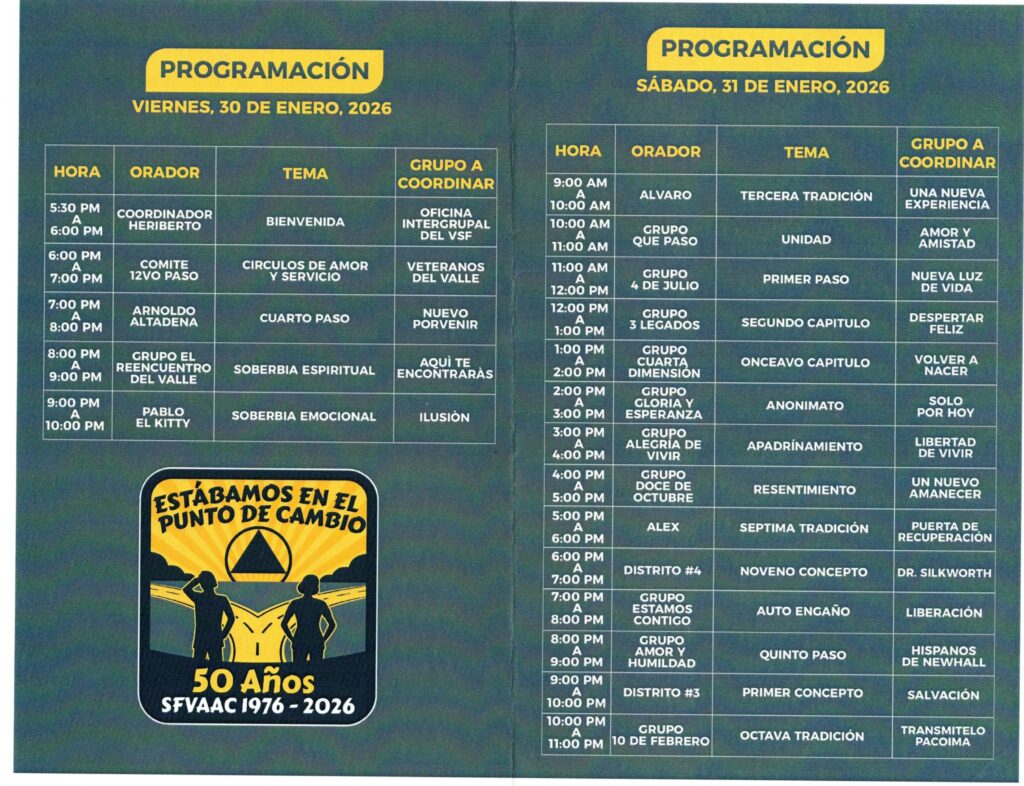 PROGRAMACIÓN

VIERNES, 30 DE ENERO, 2026

| HORA | ORADOR | TEMA | GRUPO A COORDINAR |
|---|---|---|---|
| 5:30 PM A 6:00 PM | COORDINADOR HERIBERTO | BIENVENIDA | OFICINA INTERGRUPAL DEL VSF |
| 6:00 PM A 7:00 PM | COMITE 12VO PASO | CIRCULOS DE AMOR Y SERVICIO | VETERANOS DEL VALLE |
| 7:00 PM A 8:00 PM | ARNOLDO ALTADENA | CUARTO PASO | NUEVO PORVENIR |
| 8:00 PM A 9:00 PM | GRUPO EL REENCUENTRO DEL VALLE | SOBERBIA ESPIRITUAL | AQUÌ TE ENCONTRARÀS |
| 9:00 PM A 10:00 PM | PABLO EL KITTY | SOBERBIA EMOCIONAL | ILUSIÒN |

ESTÁBAMOS EN EL PUNTO DE CAMBIO

50 Años
SFVAAC 1976 - 2026

PROGRAMACIÓN

SÁBADO, 31 DE ENERO, 2026

| HORA | ORADOR | TEMA | GRUPO A COORDINAR |
|---|---|---|---|
| 9:00 AM A 10:00 AM | ALVARO | TERCERA TRADICIÓN | UNA NUEVA EXPERIENCIA |
| 10:00 AM A 11:00 AM | GRUPO QUE PASO | UNIDAD | AMOR Y AMISTAD |
| 11:00 AM A 12:00 PM | GRUPO 4 DE JULIO | PRIMER PASO | NUEVA LUZ DE VIDA |
| 12:00 PM A 1:00 PM | GRUPO 3 LEGADOS | SEGUNDO CAPITULO | DESPERTAR FELIZ |
| 1:00 PM A 2:00 PM | GRUPO CUARTA DIMENSIÓN | ONCEAVO CAPITULO | VOLVER A NACER |
| 2:00 PM A 3:00 PM | GRUPO GLORIA Y ESPERANZA | ANONIMATO | SOLO POR HOY |
| 3:00 PM A 4:00 PM | GRUPO ALEGRÍA DE VIVIR | APADRÍNAMIENTO | LIBERTAD DE VIVIR |
| 4:00 PM A 5:00 PM | GRUPO DOCE DE OCTUBRE | RESENTIMIENTO | UN NUEVO AMANECER |
| 5:00 PM A 6:00 PM | ALEX | SEPTIMA TRADICIÓN | PUERTA DE RECUPERACIÓN |
| 6:00 PM A 7:00 PM | DISTRITO #4 | NOVENO CONCEPTO | DR. SILKWORTH |
| 7:00 PM A 8:00 PM | GRUPO ESTAMOS CONTIGO | AUTO ENGAÑO | LIBERACIÓN |
| 8:00 PM A 9:00 PM | GRUPO AMOR Y HUMILDAD | QUINTO PASO | HISPANOS DE NEWHALL |
| 9:00 PM A 10:00 PM | DISTRITO #3 | PRIMER CONCEPTO | SALVACIÓN |
| 10:00 PM A 11:00 PM | GRUPO 10 DE FEBRERO | OCTAVA TRADICIÓN | TRANSMITELO PACOIMA |